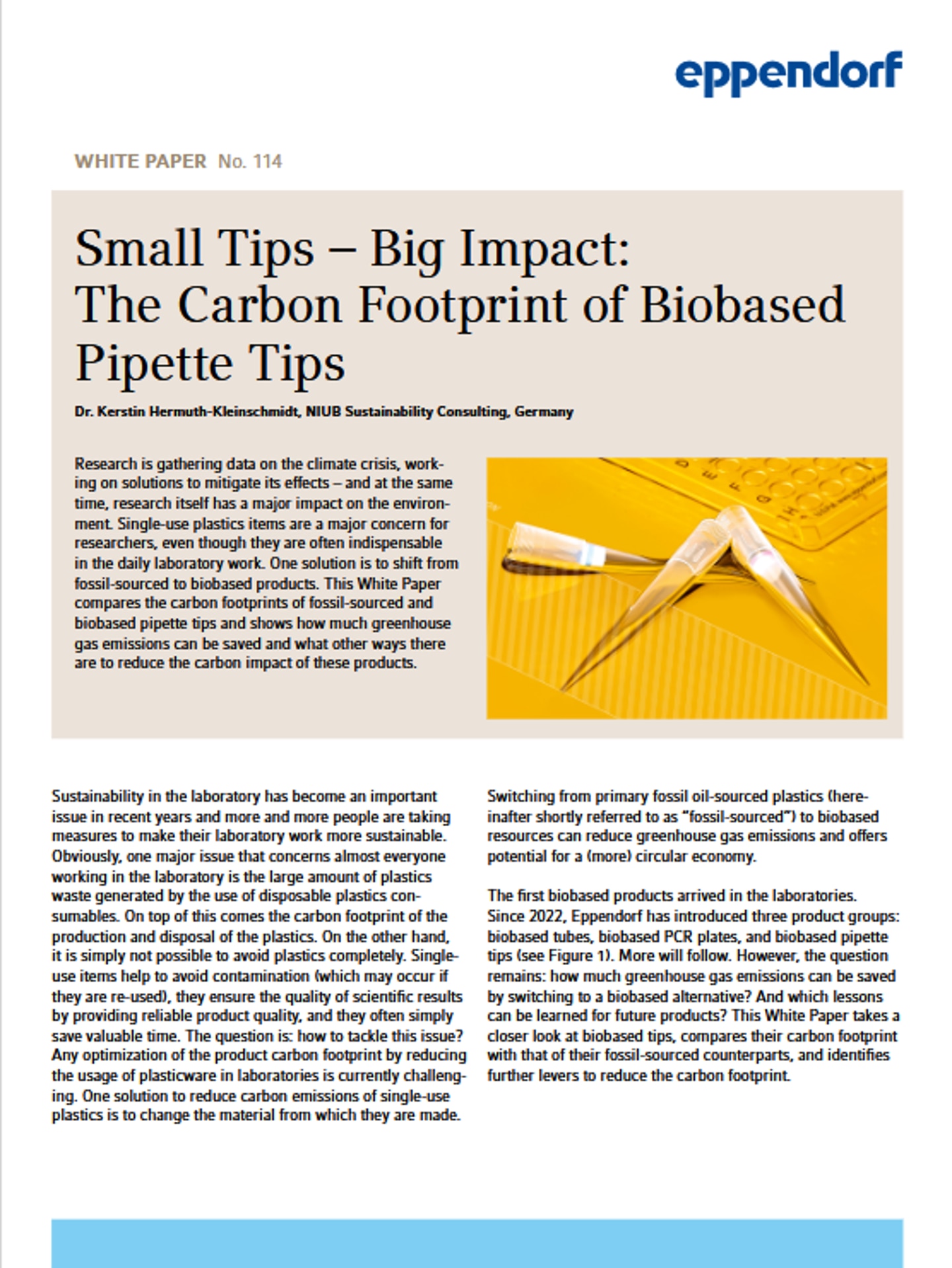 eppendorf

WHITE PAPER No. 114

Small Tips – Big Impact: The Carbon Footprint of Biobased Pipette Tips

Dr. Kerstin Hermuth-Kleinschmidt, NIUB Sustainability Consulting, Germany

Research is gathering data on the climate crisis, working on solutions to mitigate its effects – and at the same time, research itself has a major impact on the environment. Single-use plastics items are a major concern for researchers, even though they are often indispensable in the daily laboratory work. One solution is to shift from fossil-sourced to biobased products. This White Paper compares the carbon footprints of fossil-sourced and biobased pipette tips and shows how much greenhouse gas emissions can be saved and what other ways there are to reduce the carbon impact of these products.

Sustainability in the laboratory has become an important issue in recent years and more and more people are taking measures to make their laboratory work more sustainable. Obviously, one major issue that concerns almost everyone working in the laboratory is the large amount of plastics waste generated by the use of disposable plastics consumables. On top of this comes the carbon footprint of the production and disposal of the plastics. On the other hand, it is simply not possible to avoid plastics completely. Single-use items help to avoid contamination (which may occur if they are re-used), they ensure the quality of scientific results by providing reliable product quality, and they often simply save valuable time. The question is: how to tackle this issue? Any optimization of the product carbon footprint by reducing the usage of plasticware in laboratories is currently challenging. One solution to reduce carbon emissions of single-use plastics is to change the material from which they are made.

Switching from primary fossil oil-sourced plastics (hereinafter shortly referred to as "fossil-sourced") to biobased resources can reduce greenhouse gas emissions and offers potential for a (more) circular economy.

The first biobased products arrived in the laboratories. Since 2022, Eppendorf has introduced three product groups: biobased tubes, biobased PCR plates, and biobased pipette tips (see Figure 1). More will follow. However, the question remains: how much greenhouse gas emissions can be saved by switching to a biobased alternative? And which lessons can be learned for future products? This White Paper takes a closer look at biobased tips, compares their carbon footprint with that of their fossil-sourced counterparts, and identifies further levers to reduce the carbon footprint.